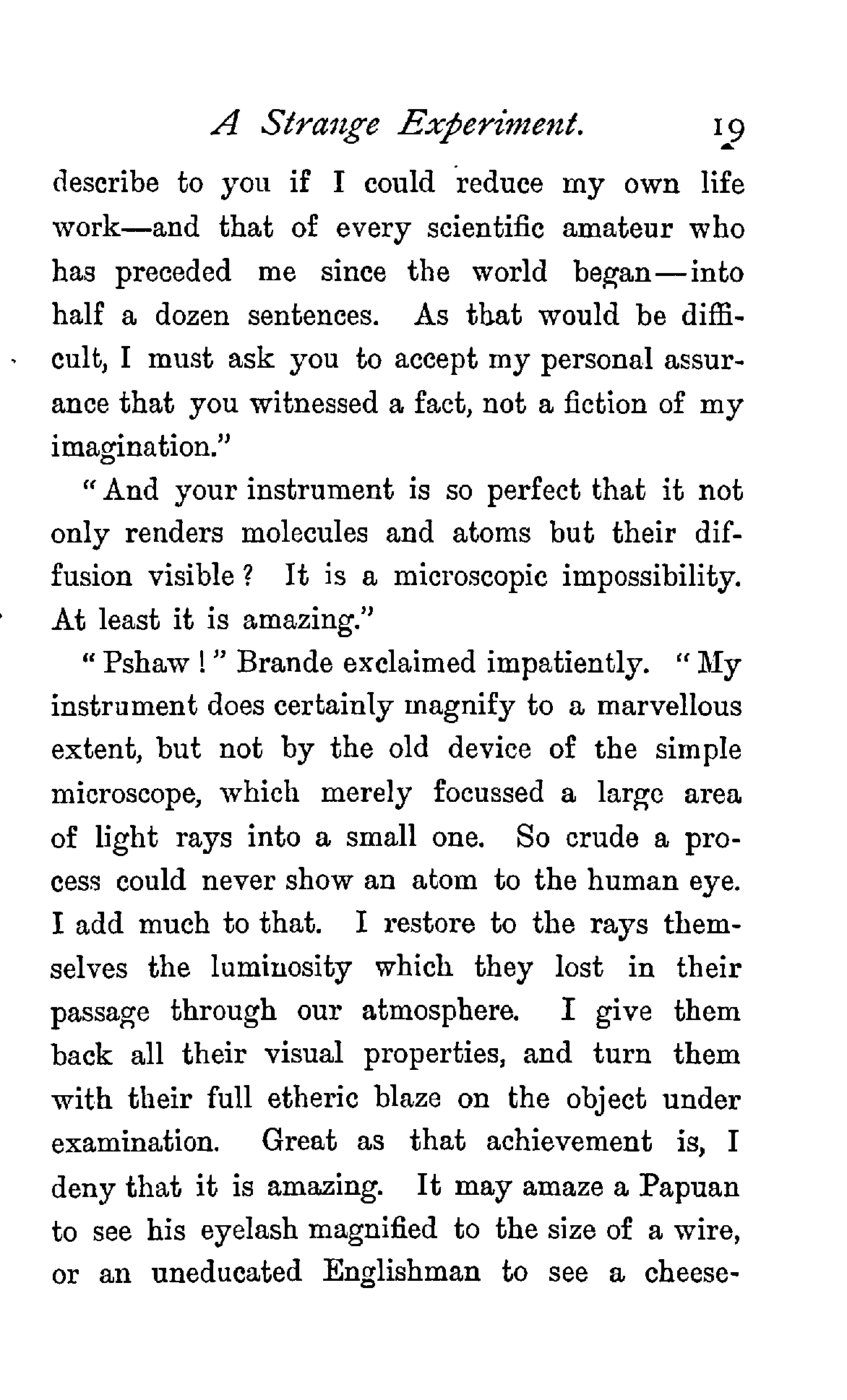 A Strange Experiment. 19

describe to you if I could reduce my own life work—and that of every scientific amateur who has preceded me since the world began—into half a dozen sentences. As that would be difficult, I must ask you to accept my personal assurance that you witnessed a fact, not a fiction of my imagination."

"And your instrument is so perfect that it not only renders molecules and atoms but their diffusion visible? It is a microscopic impossibility. At least it is amazing."

"Pshaw!" Brande exclaimed impatiently. "My instrument does certainly magnify to a marvellous extent, but not by the old device of the simple microscope, which merely focussed a large area of light rays into a small one. So crude a process could never show an atom to the human eye. I add much to that. I restore to the rays themselves the luminosity which they lost in their passage through our atmosphere. I give them back all their visual properties, and turn them with their full etheric blaze on the object under examination. Great as that achievement is, I deny that it is amazing. It may amaze a Papuan to see his eyelash magnified to the size of a wire, or an uneducated Englishman to see a cheese-